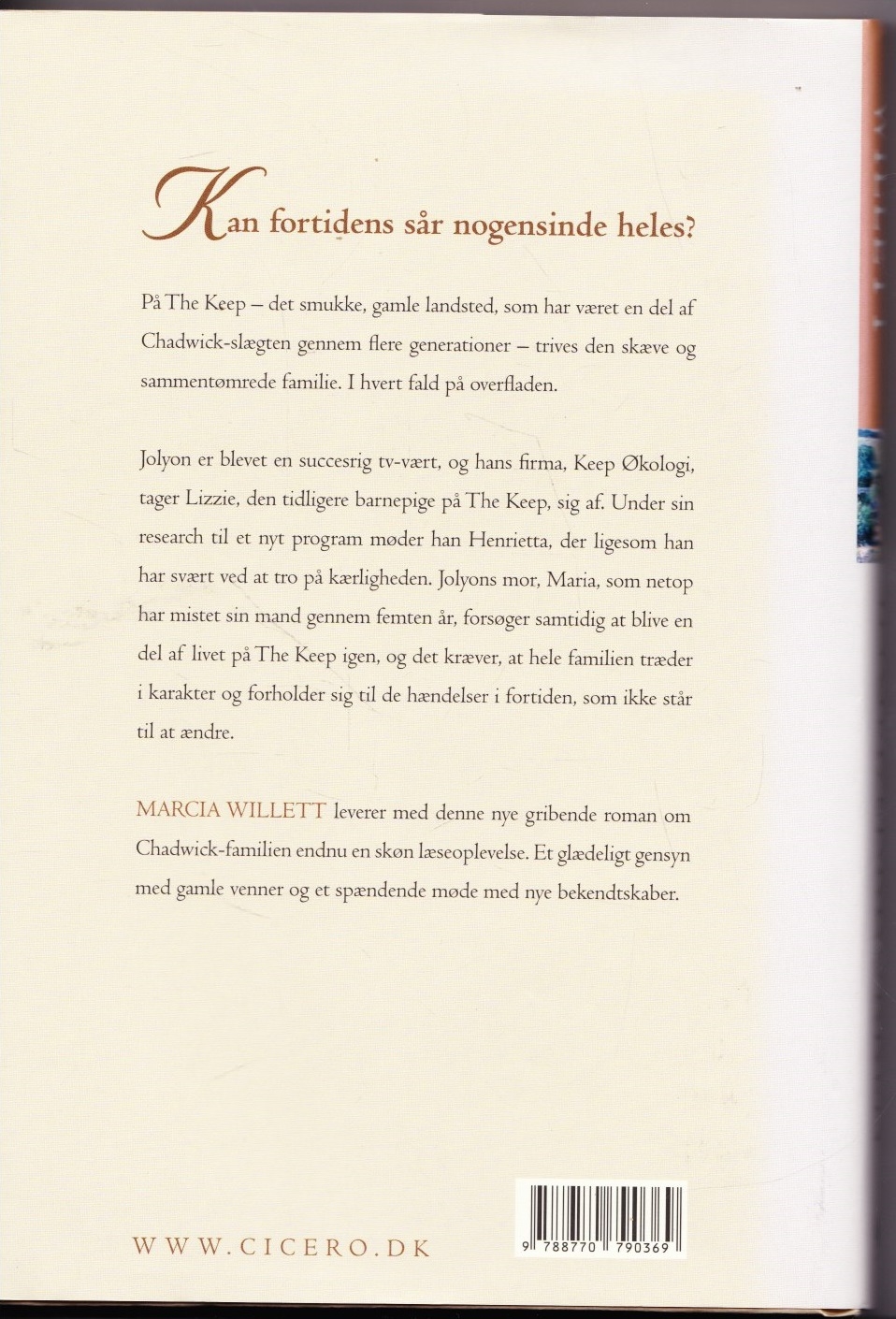 Kan fortidens sår nogensinde heles?

På The Keep – det smukke, gamle landsted, som har været en del af Chadwick-slægten gennem flere generationer – trives den skæve og sammentømrede familie. I hvert fald på overfladen.

Jolyon er blevet en succesrig tv-vært, og hans firma, Keep Økologi, tager Lizzie, den tidligere barnepige på The Keep, sig af. Under sin research til et nyt program møder han Henrietta, der ligesom han har svært ved at tro på kærligheden. Jolyons mor, Maria, som netop har mistet sin mand gennem femten år, forsøger samtidig at blive en del af livet på The Keep igen, og det kræver, at hele familien træder i karakter og forholder sig til de hændelser i fortiden, som ikke står til at ændre.

MARCIA WILLETT leverer med denne nye gribende roman om Chadwick-familien endnu en skøn læseoplevelse. Et glædeligt gensyn med gamle venner og et spændende møde med nye bekendtskaber.

WWW.CICERO.DK

9 788770 790369